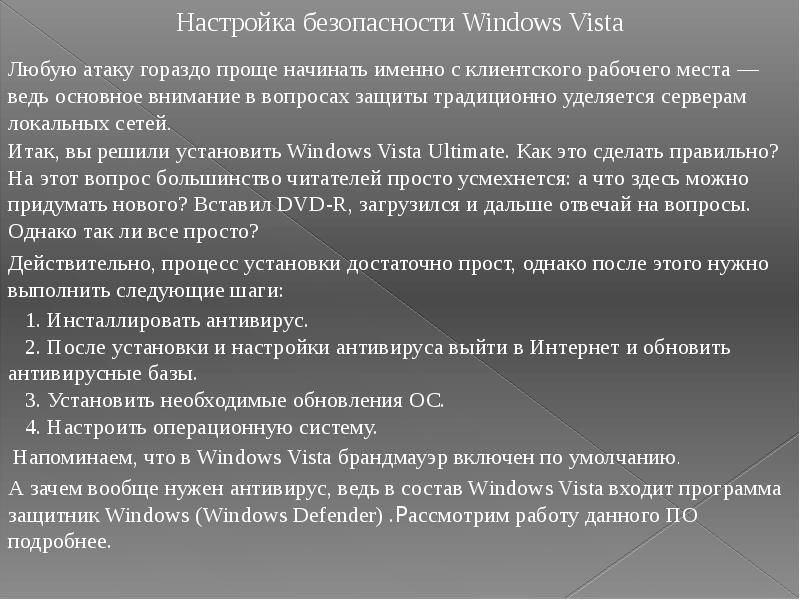 Настройка безопасности Windows Vista

Любую атаку гораздо проще начинать именно с клиентского рабочего места — ведь основное внимание в вопросах защиты традиционно уделяется серверам локальных сетей.

Итак, вы решили установить Windows Vista Ultimate. Как это сделать правильно? На этот вопрос большинство читателей просто усмехнется: а что здесь можно придумать нового? Вставил DVD-R, загрузился и дальше отвечай на вопросы. Однако так ли все просто?

Действительно, процесс установки достаточно прост, однако после этого нужно выполнить следующие шаги:

1. Инсталлировать антивирус.

2. После установки и настройки антивируса выйти в Интернет и обновить антивирусные базы.

3. Установить необходимые обновления ОС.

4. Настроить операционную систему.

Напоминаем, что в Windows Vista брандмауэр включен по умолчанию.

А зачем вообще нужен антивирус, ведь в состав Windows Vista входит программа защитник Windows (Windows Defender) .Рассмотрим работу данного ПО подробнее.